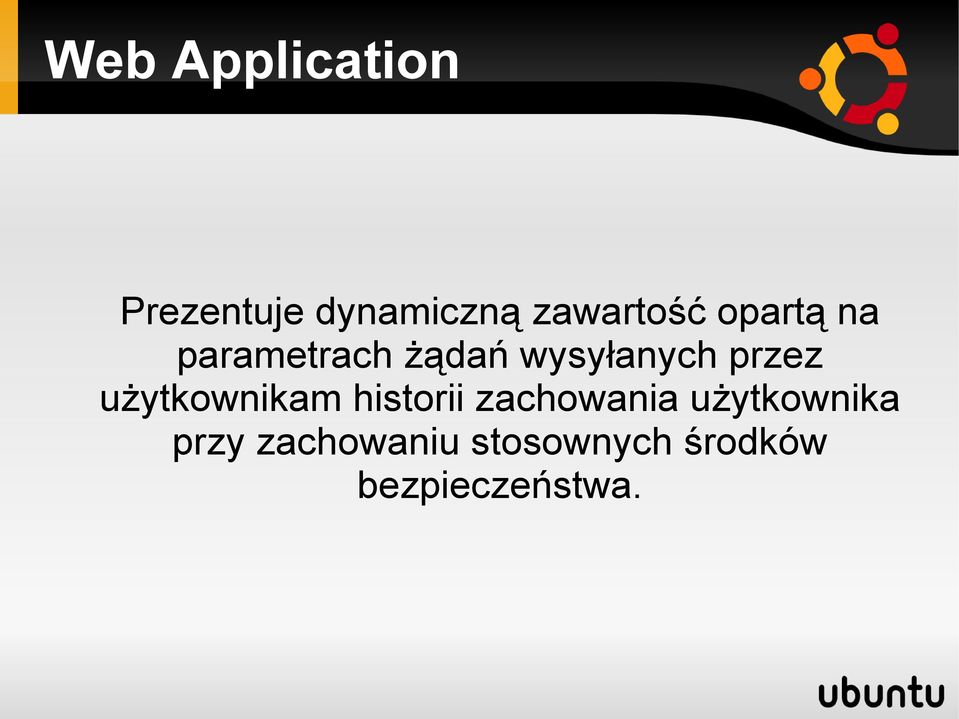 Web Application

Prezentuje dynamiczną zawartość opartą na parametrach żądań wysyłanych przez użytkownikam historii zachowania użytkownika przy zachowaniu stosownych środków bezpieczeństwa.

ubuntu